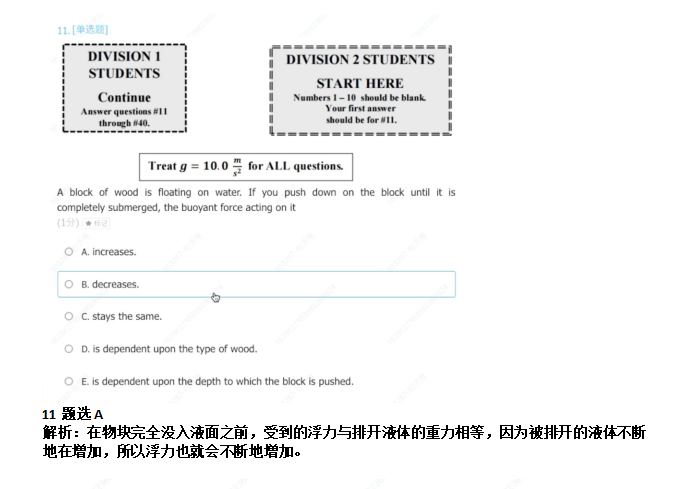 11. [单选题]

DIVISION 1 STUDENTS

Continue

Answer questions #11 through #40.

DIVISION 2 STUDENTS

START HERE

Numbers 1 – 10 should be blank. Your first answer should be for #11.

Treat $g = 10.0 \frac{m}{s^2}$ for ALL questions.

A block of wood is floating on water. If you push down on the block until it is completely submerged, the buoyant force acting on it

(1分) ★标记

A. increases.

B. decreases.

C. stays the same.

D. is dependent upon the type of wood.

E. is dependent upon the depth to which the block is pushed.

11 题选 A

解析：在物块完全没入液面之前，受到的浮力与排开液体的重力相等，因为被排开的液体不断地在增加，所以浮力也就会不断地增加。